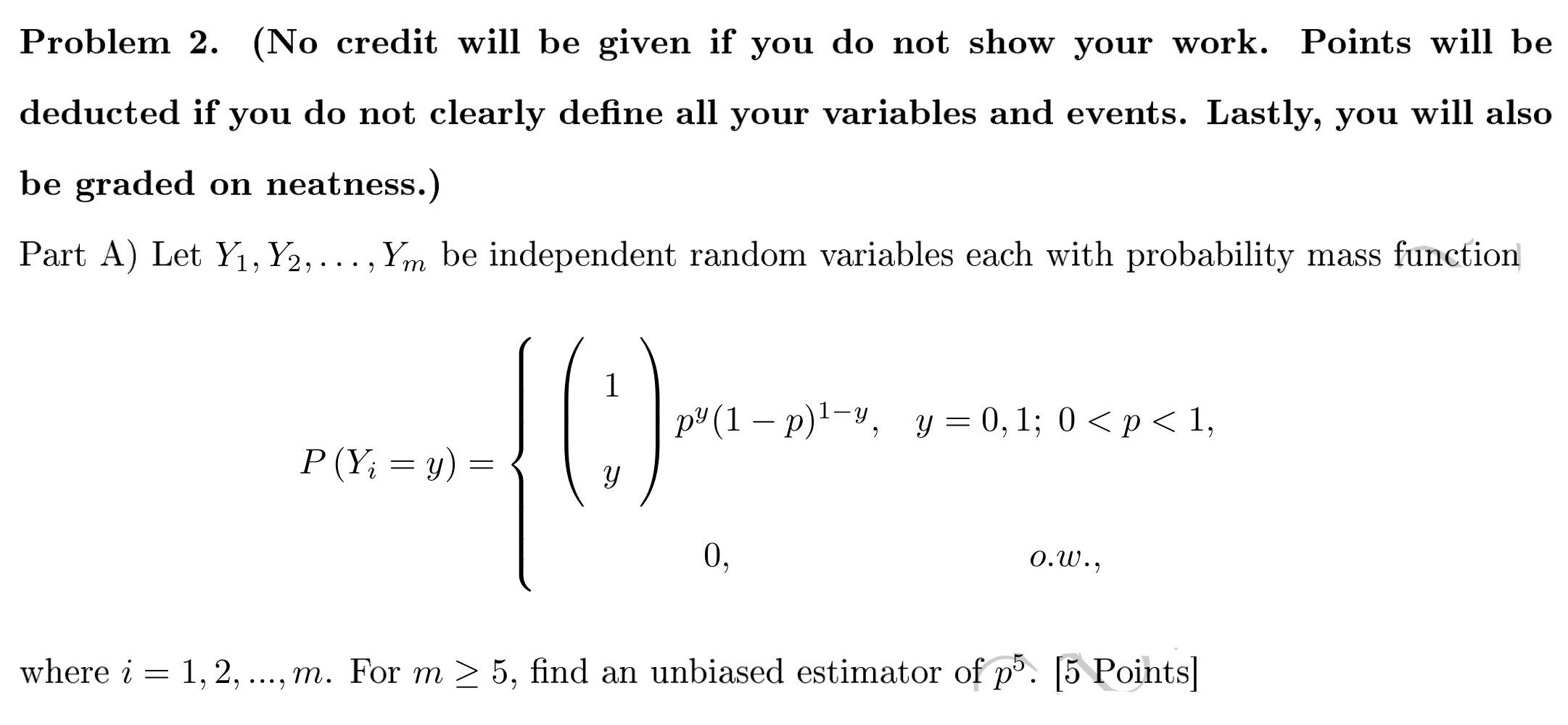 Problem 2. (No credit will be given if you do not show your work. Points will be deducted if you do not clearly define all your variables and events. Lastly, you will also be graded on neatness.)

Part A) Let $Y_1, Y_2, \ldots, Y_m$ be independent random variables each with probability mass function

$P(Y_i = y) = \begin{cases} \binom{1}{y} p^y (1-p)^{1-y}, & y = 0, 1;\ 0 < p < 1, \\ 0, & o.w., \end{cases}$

where $i = 1, 2, ..., m$. For $m \geq 5$, find an unbiased estimator of $p^5$. [5 Points]